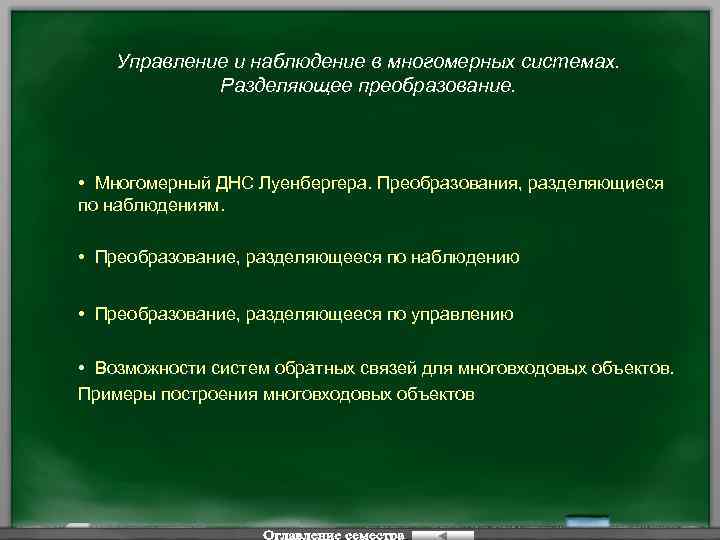 Управление и наблюдение в многомерных системах. Разделяющее преобразование.

• Многомерный ДНС Луенбергера. Преобразования, разделяющиеся по наблюдениям.

• Преобразование, разделяющееся по наблюдению

• Преобразование, разделяющееся по управлению

• Возможности систем обратных связей для многовходовых объектов. Примеры построения многовходовых объектов

Оглавление семестра